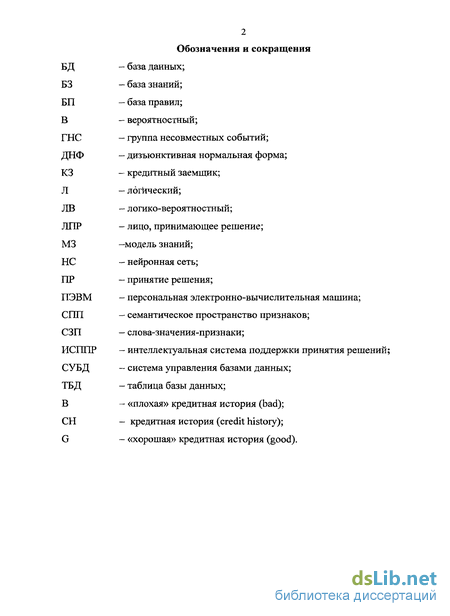 2

Обозначения и сокращения

БД – база данных;
БЗ – база знаний;
БП – база правил;
В – вероятностный;
ГНС – группа несовместных событий;
ДНФ – дизъюнктивная нормальная форма;
КЗ – кредитный заемщик;
Л – логический;
ЛВ – логико-вероятностный;
ЛПР – лицо, принимающее решение;
МЗ –модель знаний;
НС – нейронная сеть;
ПР – принятие решения;
ПЭВМ – персональная электронно-вычислительная машина;
СПП – семантическое пространство признаков;
СЗП – слова-значения-признаки;
ИСППР – интеллектуальная система поддержки принятия решений;
СУБД – система управления базами данных;
ТБД – таблица базы данных;
B – «плохая» кредитная история (bad);
CH – кредитная история (credit history);
G – «хорошая» кредитная история (good).

dsLib.net
библиотека диссертаций